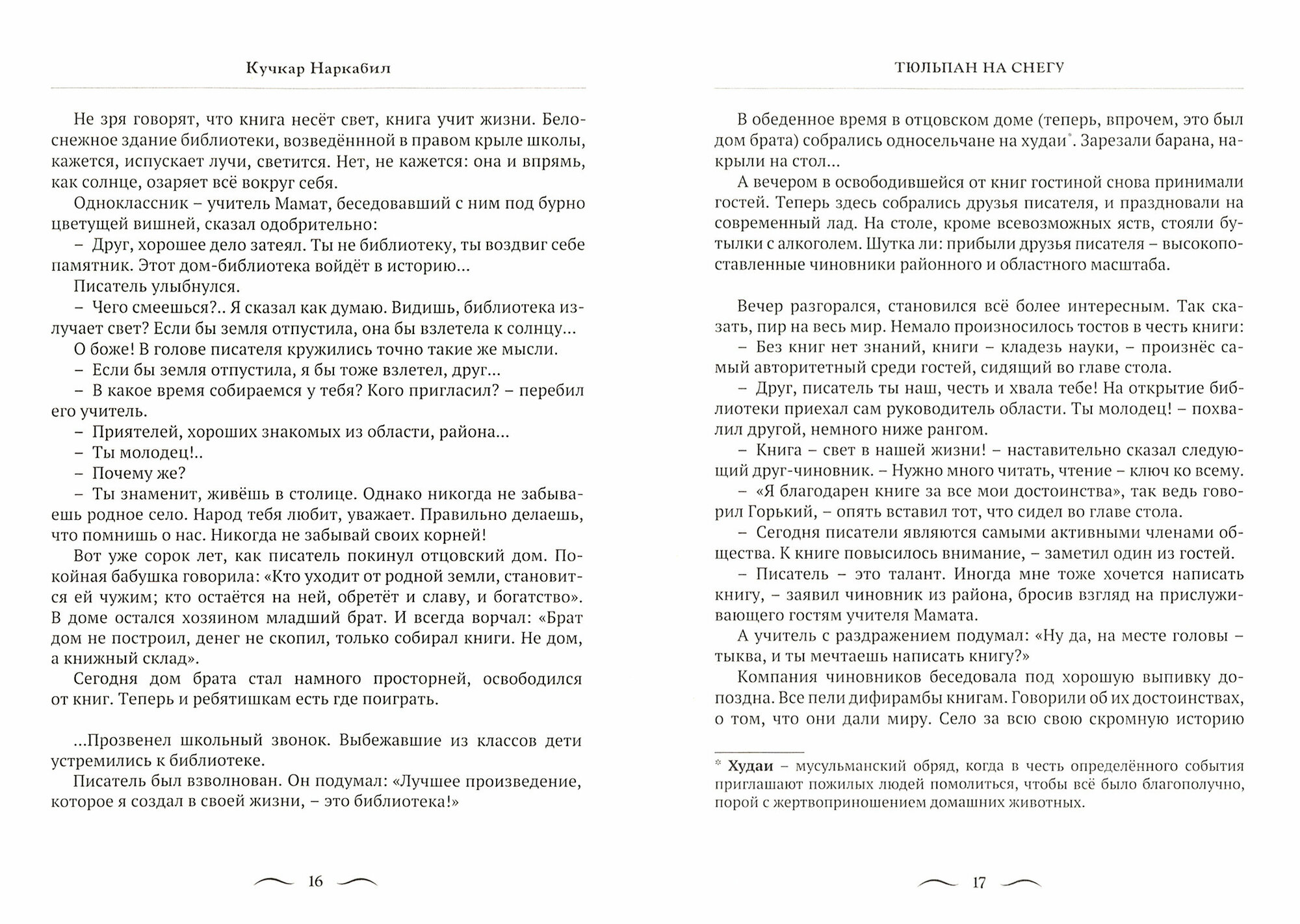 Кучкар Наркабил

Не зря говорят, что книга несёт свет, книга учит жизни. Белоснежное здание библиотеки, возведённой в правом крыле школы, кажется, испускает лучи, светится. Нет, не кажется: она и впрямь, как солнце, озаряет всё вокруг себя.

Одноклассник – учитель Мамат, беседовавший с ним под бурно цветущей вишней, сказал одобрительно:

– Друг, хорошее дело затеял. Ты не библиотеку, ты воздвиг себе памятник. Этот дом-библиотека войдёт в историю...

Писатель улыбнулся.

– Чего смеешься?.. Я сказал как думаю. Видишь, библиотека излучает свет? Если бы земля отпустила, она бы взлетела к солнцу...

О боже! В голове писателя кружились точно такие же мысли.

– Если бы земля отпустила, я бы тоже взлетел, друг...

– В какое время собираемся у тебя? Кого пригласил? – перебил его учитель.

– Приятелей, хороших знакомых из области, района...

– Ты молодец!..

– Почему же?

– Ты знаменит, живёшь в столице. Однако никогда не забываешь родное село. Народ тебя любит, уважает. Правильно делаешь, что помнишь о нас. Никогда не забывай своих корней!

Вот уже сорок лет, как писатель покинул отцовский дом. Покойная бабушка говорила: «Кто уходит от родной земли, становится ей чужим; кто остаётся на ней, обретёт и славу, и богатство». В доме остался хозяином младший брат. И всегда ворчал: «Брат дом не построил, денег не скопил, только собирал книги. Не дом, а книжный склад».

Сегодня дом брата стал намного просторней, освободился от книг. Теперь и ребятишкам есть где поиграть.

...Прозвенел школьный звонок. Выбежавшие из классов дети устремились к библиотеке.

Писатель был взволнован. Он подумал: «Лучшее произведение, которое я создал в своей жизни, – это библиотека!»

16

ТЮЛЬПАН НА СНЕГУ

В обеденное время в отцовском доме (теперь, впрочем, это был дом брата) собрались односельчане на худаи*. Зарезали барана, накрыли на стол...

А вечером в освободившейся от книг гостиной снова принимали гостей. Теперь здесь собрались друзья писателя, и праздновали на современный лад. На столе, кроме всевозможных яств, стояли бутылки с алкоголем. Шутка ли: прибыли друзья писателя – высокопоставленные чиновники районного и областного масштаба.

Вечер разгорался, становился всё более интересным. Так сказать, пир на весь мир. Немало произносилось тостов в честь книги:

– Без книг нет знаний, книги – кладезь науки, – произнёс самый авторитетный среди гостей, сидящий во главе стола.

– Друг, писатель ты наш, честь и хвала тебе! На открытие библиотеки приехал сам руководитель области. Ты молодец! – похвалил другой, немного ниже рангом.

– Книга – свет в нашей жизни! – наставительно сказал следующий друг-чиновник. – Нужно много читать, чтение – ключ ко всему.

– «Я благодарен книге за все мои достоинства», так ведь говорил Горький, – опять вставил тот, что сидел во главе стола.

– Сегодня писатели являются самыми активными членами общества. К книге повысилось внимание, – заметил один из гостей.

– Писатель – это талант. Иногда мне тоже хочется написать книгу, – заявил чиновник из района, бросив взгляд на прислуживающего гостям учителя Мамата.

А учитель с раздражением подумал: «Ну да, на месте головы – тыква, и ты мечтаешь написать книгу?»

Компания чиновников беседовала под хорошую выпивку допоздна. Все пели дифирамбы книгам. Говорили об их достоинствах, о том, что они дали миру. Село за всю свою скромную историю

* Худаи – мусульманский обряд, когда в честь определённого события приглашают пожилых людей помолиться, чтобы всё было благополучно, порой с жертвоприношением домашних животных.

17